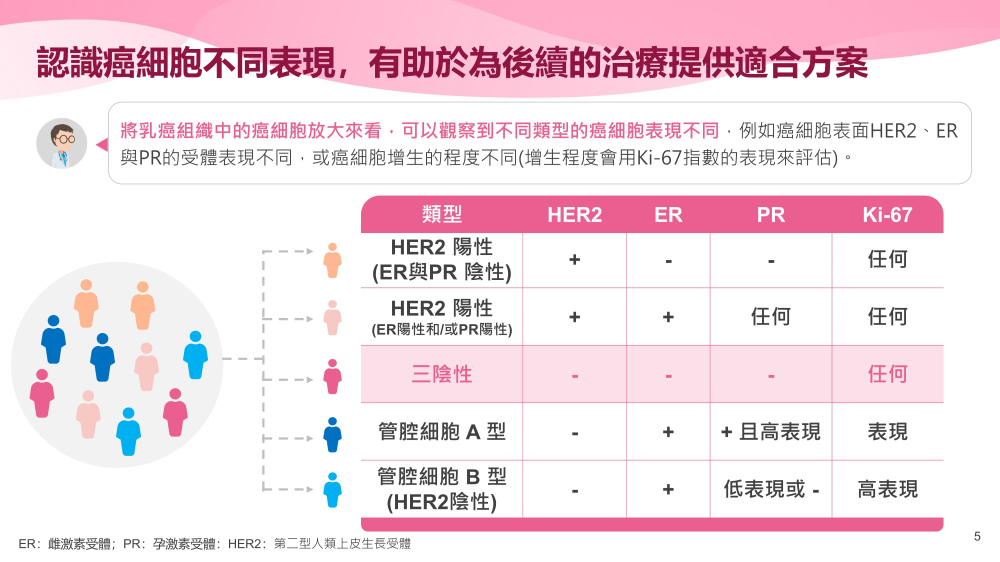 認識癌細胞不同表現，有助於為後續的治療提供適合方案

將乳癌組織中的癌細胞放大來看，可以觀察到不同類型的癌細胞表現不同，例如癌細胞表面HER2、ER與PR的受體表現不同，或癌細胞增生的程度不同(增生程度會用Ki-67指數的表現來評估)。

| 類型 | HER2 | ER | PR | Ki-67 |
|---|---|---|---|---|
| HER2 陽性 (ER與PR 陰性) | + | - | - | 任何 |
| HER2 陽性 (ER陽性和/或PR陽性) | + | + | 任何 | 任何 |
| 三陰性 | - | - | - | 任何 |
| 管腔細胞 A 型 | - | + | + 且高表現 | 表現 |
| 管腔細胞 B 型 (HER2陰性) | - | + | 低表現或 - | 高表現 |

ER：雌激素受體；PR：孕激素受體；HER2：第二型人類上皮生長受體

5